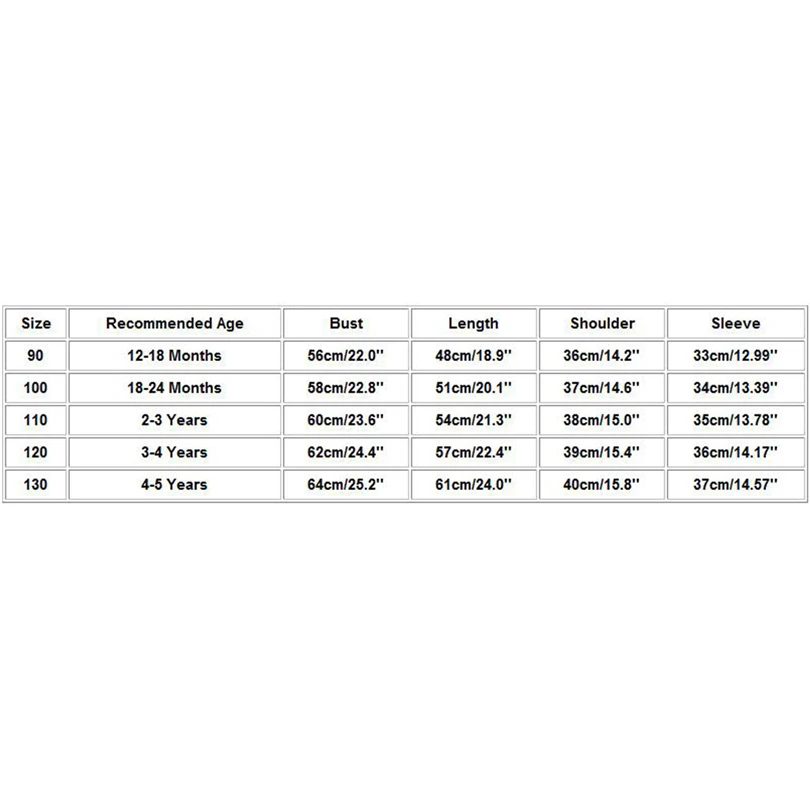 | Size | Recommended Age | Bust | Length | Shoulder | Sleeve |
|---|---|---|---|---|---|
| 90 | 12-18 Months | 56cm/22.0'' | 48cm/18.9'' | 36cm/14.2'' | 33cm/12.99'' |
| 100 | 18-24 Months | 58cm/22.8'' | 51cm/20.1'' | 37cm/14.6'' | 34cm/13.39'' |
| 110 | 2-3 Years | 60cm/23.6'' | 54cm/21.3'' | 38cm/15.0'' | 35cm/13.78'' |
| 120 | 3-4 Years | 62cm/24.4'' | 57cm/22.4'' | 39cm/15.4'' | 36cm/14.17'' |
| 130 | 4-5 Years | 64cm/25.2'' | 61cm/24.0'' | 40cm/15.8'' | 37cm/14.57'' |